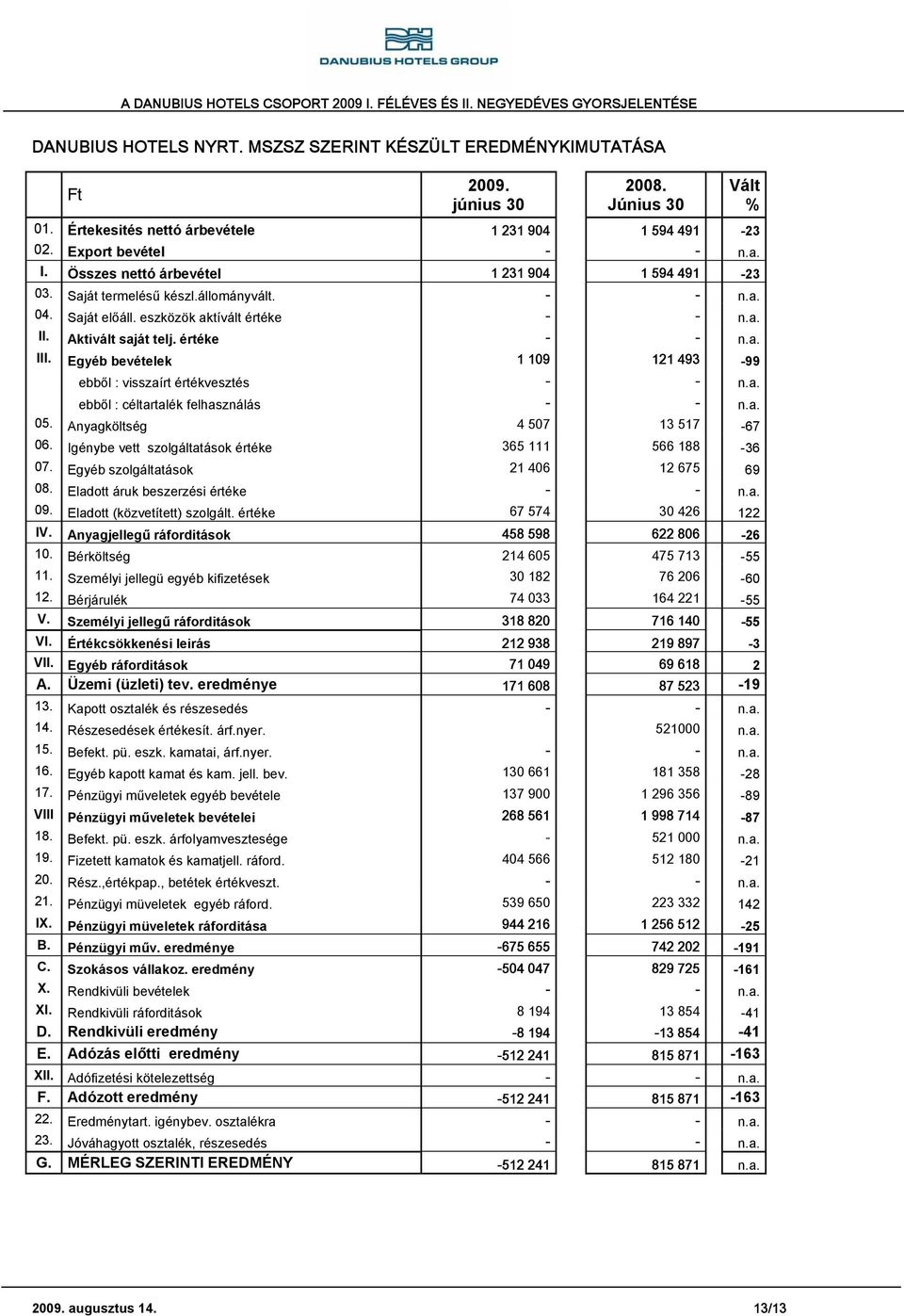 DANUBIUS HOTELS GROUP

A DANUBIUS HOTELS CSOPORT 2009 I. FÉLÉVES ÉS II. NEGYEDÉVES GYORSJELENTÉSE

DANUBIUS HOTELS NYRT. MSZSZ SZERINT KÉSZÜLT EREDMÉNYKIMUTATÁSA

| | Ft | 2009. június 30 | 2008. Június 30 | Vált % |
|---|---|---|---|---|
| 01. | Értekesités nettó árbevétele | 1 231 904 | 1 594 491 | -23 |
| 02. | Export bevétel | - | - | n.a. |
| I. | Összes nettó árbevétel | 1 231 904 | 1 594 491 | -23 |
| 03. | Saját termelésű készl.állományvált. | - | - | n.a. |
| 04. | Saját előáll. eszközök aktívált értéke | - | - | n.a. |
| II. | Aktivált saját telj. értéke | - | - | n.a. |
| III. | Egyéb bevételek | 1 109 | 121 493 | -99 |
| | ebből : visszaírt értékvesztés | - | - | n.a. |
| | ebből : céltartalék felhasználás | - | - | n.a. |
| 05. | Anyagköltség | 4 507 | 13 517 | -67 |
| 06. | Igénybe vett szolgáltatások értéke | 365 111 | 566 188 | -36 |
| 07. | Egyéb szolgáltatások | 21 406 | 12 675 | 69 |
| 08. | Eladott áruk beszerzési értéke | - | - | n.a. |
| 09. | Eladott (közvetített) szolgált. értéke | 67 574 | 30 426 | 122 |
| IV. | Anyagjellegű ráforditások | 458 598 | 622 806 | -26 |
| 10. | Bérköltség | 214 605 | 475 713 | -55 |
| 11. | Személyi jellegü egyéb kifizetések | 30 182 | 76 206 | -60 |
| 12. | Bérjárulék | 74 033 | 164 221 | -55 |
| V. | Személyi jellegű ráforditások | 318 820 | 716 140 | -55 |
| VI. | Értékcsökkenési leirás | 212 938 | 219 897 | -3 |
| VII. | Egyéb ráforditások | 71 049 | 69 618 | 2 |
| A. | Üzemi (üzleti) tev. eredménye | 171 608 | 87 523 | -19 |
| 13. | Kapott osztalék és részesedés | - | - | n.a. |
| 14. | Részesedések értékesít. árf.nyer. | | 521000 | n.a. |
| 15. | Befekt. pü. eszk. kamatai, árf.nyer. | - | - | n.a. |
| 16. | Egyéb kapott kamat és kam. jell. bev. | 130 661 | 181 358 | -28 |
| 17. | Pénzügyi műveletek egyéb bevétele | 137 900 | 1 296 356 | -89 |
| VIII | Pénzügyi műveletek bevételei | 268 561 | 1 998 714 | -87 |
| 18. | Befekt. pü. eszk. árfolyamvesztesége | - | 521 000 | n.a. |
| 19. | Fizetett kamatok és kamatjell. ráford. | 404 566 | 512 180 | -21 |
| 20. | Rész.,értékpap., betétek értékveszt. | - | - | n.a. |
| 21. | Pénzügyi müveletek egyéb ráford. | 539 650 | 223 332 | 142 |
| IX. | Pénzügyi müveletek ráforditása | 944 216 | 1 256 512 | -25 |
| B. | Pénzügyi műv. eredménye | -675 655 | 742 202 | -191 |
| C. | Szokásos vállakoz. eredmény | -504 047 | 829 725 | -161 |
| X. | Rendkivüli bevételek | - | - | n.a. |
| XI. | Rendkivüli ráforditások | 8 194 | 13 854 | -41 |
| D. | Rendkivüli eredmény | -8 194 | -13 854 | -41 |
| E. | Adózás előtti eredmény | -512 241 | 815 871 | -163 |
| XII. | Adófizetési kötelezettség | - | - | n.a. |
| F. | Adózott eredmény | -512 241 | 815 871 | -163 |
| 22. | Eredménytart. igénybev. osztalékra | - | - | n.a. |
| 23. | Jóváhagyott osztalék, részesedés | - | - | n.a. |
| G. | MÉRLEG SZERINTI EREDMÉNY | -512 241 | 815 871 | n.a. |

2009. augusztus 14. 13/13